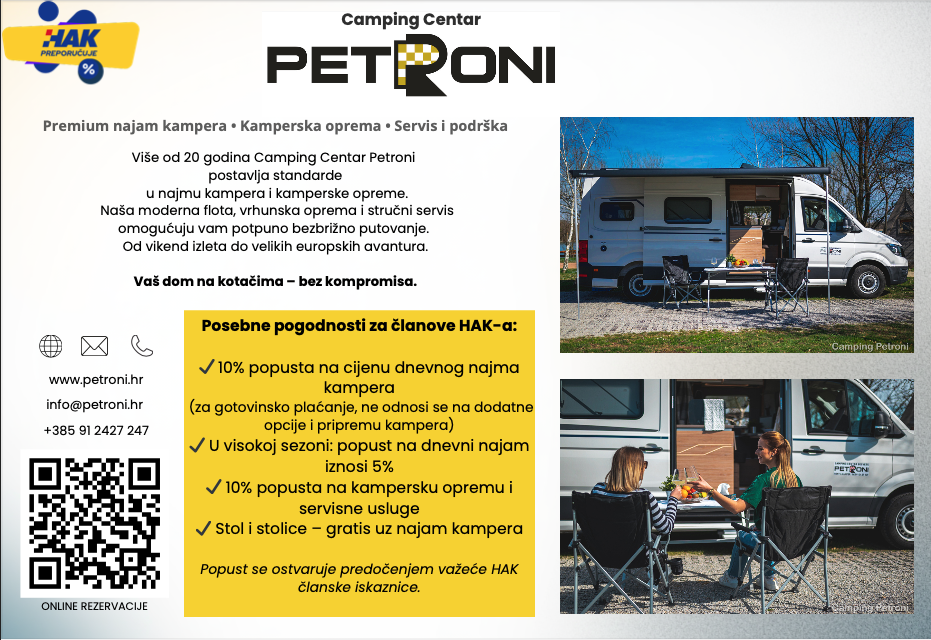 HAK
PREPORUČUJE
%

Camping Centar
PETRONI

Premium najam kampera • Kamperska oprema • Servis i podrška

Više od 20 godina Camping Centar Petroni postavlja standarde u najmu kampera i kamperske opreme. Naša moderna flota, vrhunska oprema i stručni servis omogućuju vam potpuno bezbrižno putovanje. Od vikend izleta do velikih europskih avantura.

Vaš dom na kotačima – bez kompromisa.

www.petroni.hr
info@petroni.hr
+385 91 2427 247

ONLINE REZERVACIJE

Posebne pogodnosti za članove HAK-a:

✓ 10% popusta na cijenu dnevnog najma kampera
(za gotovinsko plaćanje, ne odnosi se na dodatne opcije i pripremu kampera)
✓ U visokoj sezoni: popust na dnevni najam iznosi 5%
✓ 10% popusta na kampersku opremu i servisne usluge
✓ Stol i stolice – gratis uz najam kampera

Popust se ostvaruje predočenjem važeće HAK članske iskaznice.

Camping Petroni

PETRONI

Camping Petroni